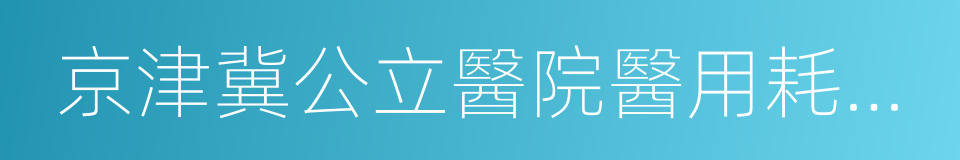 京津冀公立醫院醫用耗...